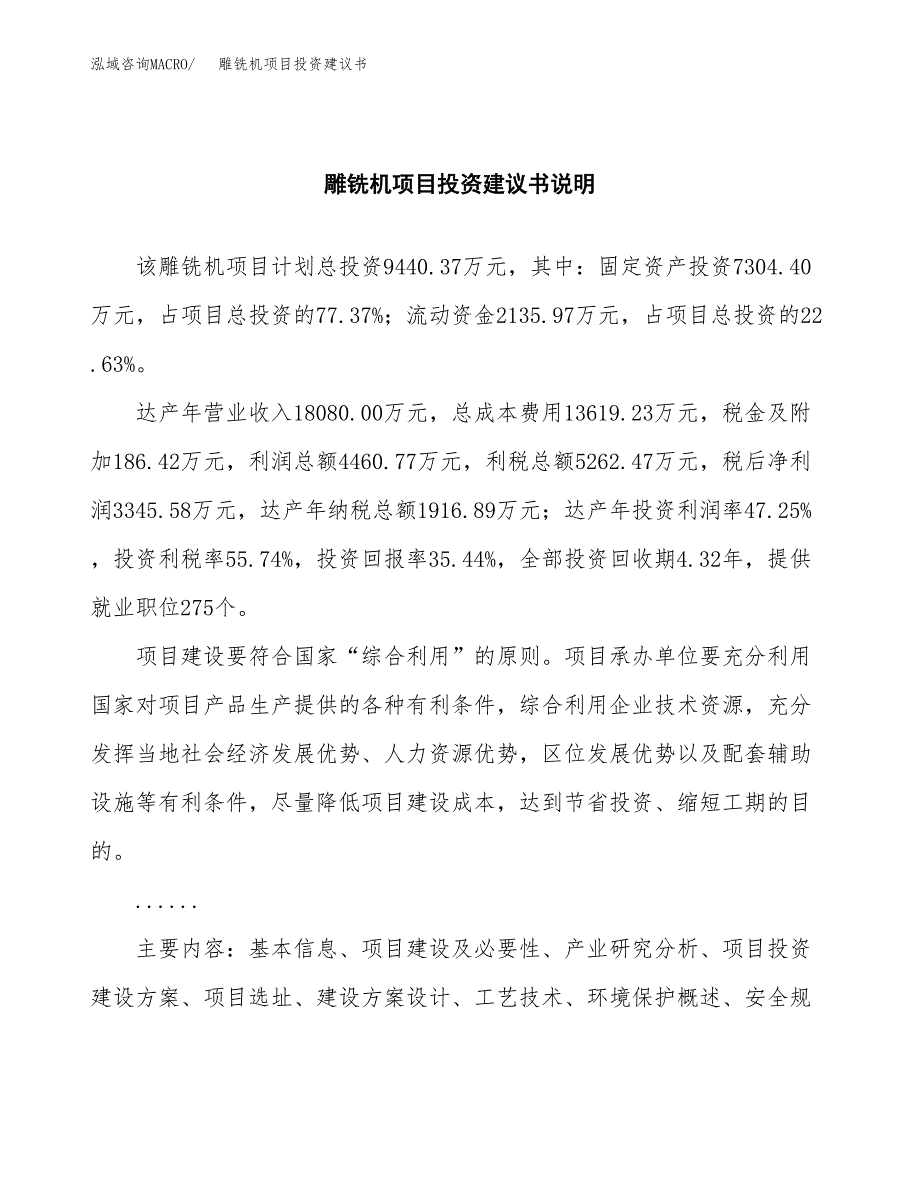 泓域咨询MACRO/　雕铣机项目投资建议书

雕铣机项目投资建议书说明

该雕铣机项目计划总投资9440.37万元，其中：固定资产投资7304.40万元，占项目总投资的77.37%；流动资金2135.97万元，占项目总投资的22.63%。

达产年营业收入18080.00万元，总成本费用13619.23万元，税金及附加186.42万元，利润总额4460.77万元，利税总额5262.47万元，税后净利润3345.58万元，达产年纳税总额1916.89万元；达产年投资利润率47.25%，投资利税率55.74%，投资回报率35.44%，全部投资回收期4.32年，提供就业职位275个。

项目建设要符合国家“综合利用”的原则。项目承办单位要充分利用国家对项目产品生产提供的各种有利条件，综合利用企业技术资源，充分发挥当地社会经济发展优势、人力资源优势，区位发展优势以及配套辅助设施等有利条件，尽量降低项目建设成本，达到节省投资、缩短工期的目的。

......

主要内容：基本信息、项目建设及必要性、产业研究分析、项目投资建设方案、项目选址、建设方案设计、工艺技术、环境保护概述、安全规